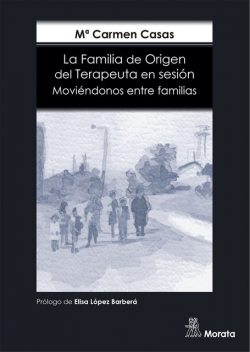 Mª Carmen Casas

La Familia de Origen del Terapeuta en sesión
Moviéndonos entre familias

Prólogo de Elisa López Barberá

Morata